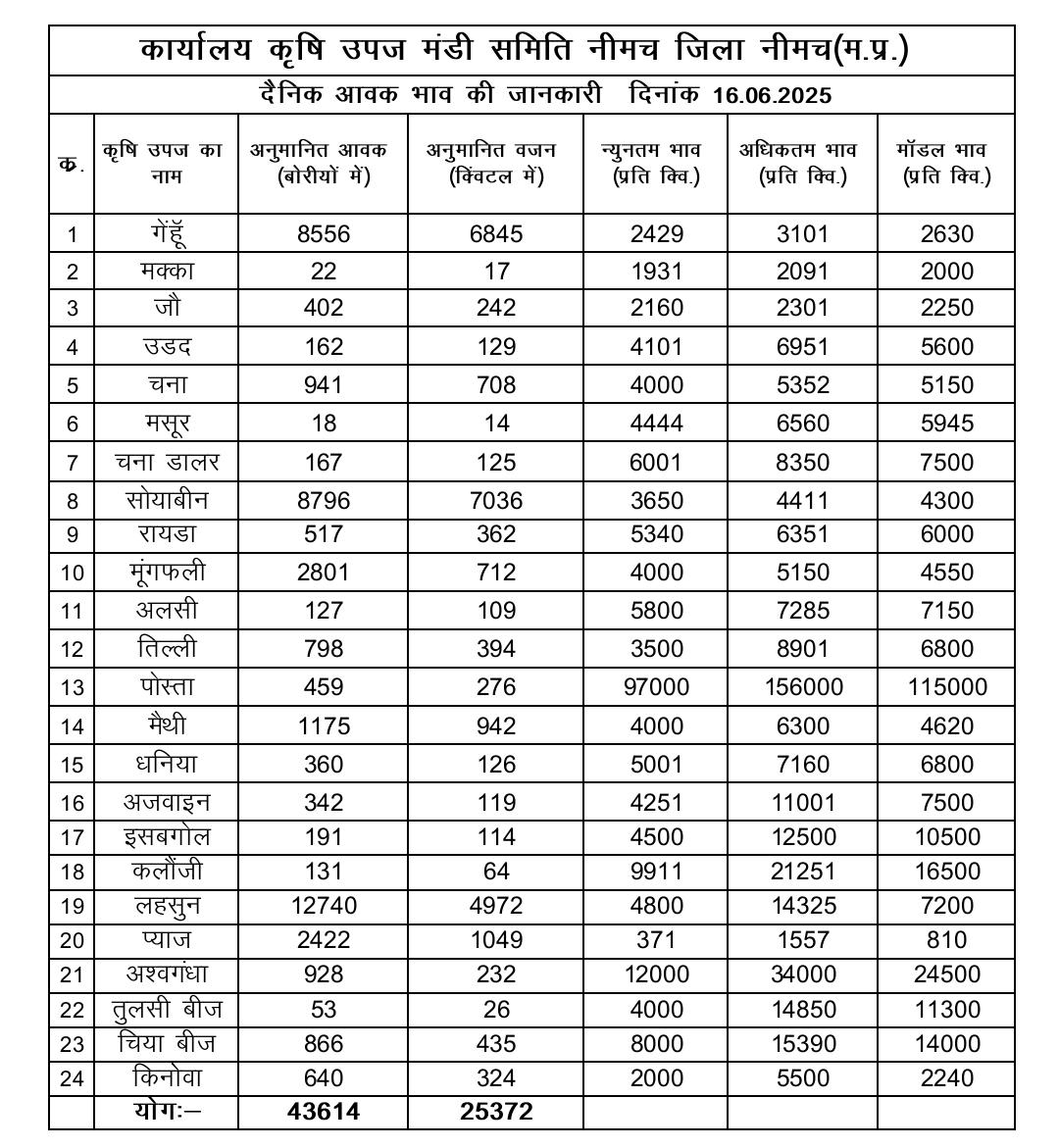 कार्यालय कृषि उपज मंडी समिति नीमच जिला नीमच(म.प्र.)

दैनिक आवक भाव की जानकारी दिनांक 16.06.2025

| क. | कृषि उपज का नाम | अनुमानित आवक (बोरीयों में) | अनुमानित वजन (क्विंटल में) | न्युनतम भाव (प्रति क्वि.) | अधिकतम भाव (प्रति क्वि.) | मॉडल भाव (प्रति क्वि.) |
|---|---|---|---|---|---|---|
| 1 | गेंहूँ | 8556 | 6845 | 2429 | 3101 | 2630 |
| 2 | मक्का | 22 | 17 | 1931 | 2091 | 2000 |
| 3 | जौ | 402 | 242 | 2160 | 2301 | 2250 |
| 4 | उडद | 162 | 129 | 4101 | 6951 | 5600 |
| 5 | चना | 941 | 708 | 4000 | 5352 | 5150 |
| 6 | मसूर | 18 | 14 | 4444 | 6560 | 5945 |
| 7 | चना डालर | 167 | 125 | 6001 | 8350 | 7500 |
| 8 | सोयाबीन | 8796 | 7036 | 3650 | 4411 | 4300 |
| 9 | रायडा | 517 | 362 | 5340 | 6351 | 6000 |
| 10 | मूंगफली | 2801 | 712 | 4000 | 5150 | 4550 |
| 11 | अलसी | 127 | 109 | 5800 | 7285 | 7150 |
| 12 | तिल्ली | 798 | 394 | 3500 | 8901 | 6800 |
| 13 | पोस्ता | 459 | 276 | 97000 | 156000 | 115000 |
| 14 | मैथी | 1175 | 942 | 4000 | 6300 | 4620 |
| 15 | धनिया | 360 | 126 | 5001 | 7160 | 6800 |
| 16 | अजवाइन | 342 | 119 | 4251 | 11001 | 7500 |
| 17 | इसबगोल | 191 | 114 | 4500 | 12500 | 10500 |
| 18 | कलौंजी | 131 | 64 | 9911 | 21251 | 16500 |
| 19 | लहसुन | 12740 | 4972 | 4800 | 14325 | 7200 |
| 20 | प्याज | 2422 | 1049 | 371 | 1557 | 810 |
| 21 | अश्वगंधा | 928 | 232 | 12000 | 34000 | 24500 |
| 22 | तुलसी बीज | 53 | 26 | 4000 | 14850 | 11300 |
| 23 | चिया बीज | 866 | 435 | 8000 | 15390 | 14000 |
| 24 | किनोवा | 640 | 324 | 2000 | 5500 | 2240 |
| | योगः– | 43614 | 25372 | | | |